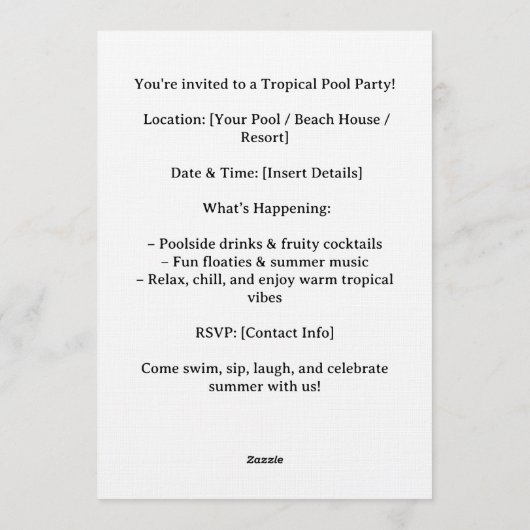 You're invited to a Tropical Pool Party!

Location: [Your Pool / Beach House / Resort]

Date & Time: [Insert Details]

What’s Happening:

– Poolside drinks & fruity cocktails
– Fun floaties & summer music
– Relax, chill, and enjoy warm tropical vibes

RSVP: [Contact Info]

Come swim, sip, laugh, and celebrate summer with us!

Zazzle